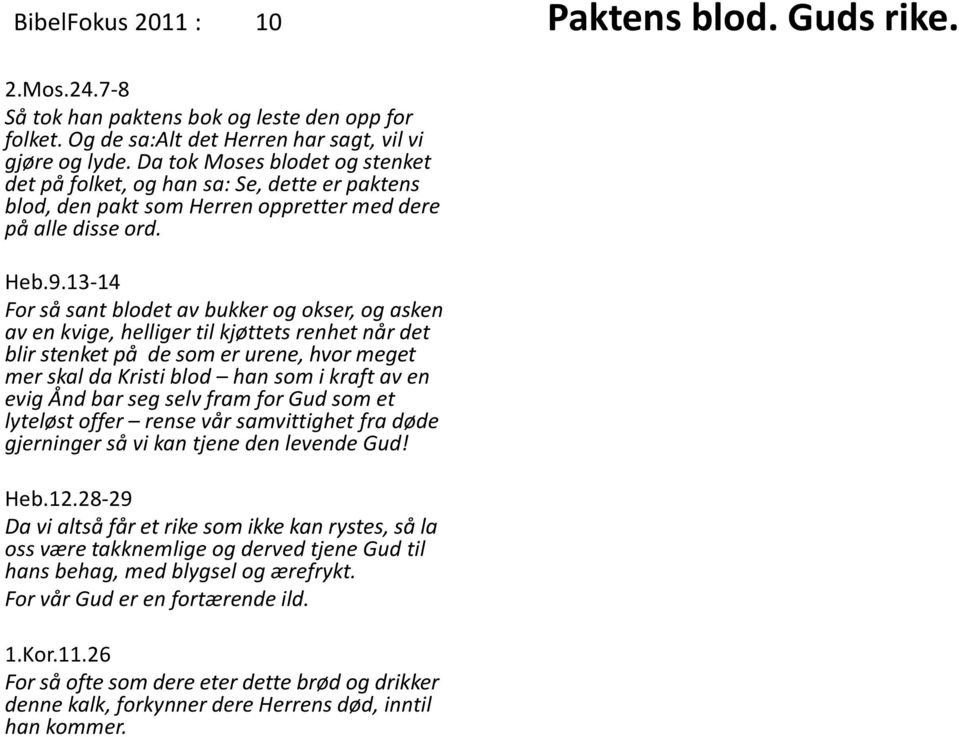 BibelFokus 2011 : 10 Paktens blod. Guds rike.

2.Mos.24.7-8
Så tok han paktens bok og leste den opp for folket. Og de sa:Alt det Herren har sagt, vil vi gjøre og lyde. Da tok Moses blodet og stenket det på folket, og han sa: Se, dette er paktens blod, den pakt som Herren oppretter med dere på alle disse ord.

Heb.9.13-14
For så sant blodet av bukker og okser, og asken av en kvige, helliger til kjøttets renhet når det blir stenket på de som er urene, hvor meget mer skal da Kristi blod – han som i kraft av en evig Ånd bar seg selv fram for Gud som et lyteløst offer – rense vår samvittighet fra døde gjerninger så vi kan tjene den levende Gud!

Heb.12.28-29
Da vi altså får et rike som ikke kan rystes, så la oss være takknemlige og derved tjene Gud til hans behag, med blygsel og ærefrykt.
For vår Gud er en fortærende ild.

1.Kor.11.26
For så ofte som dere eter dette brød og drikker denne kalk, forkynner dere Herrens død, inntil han kommer.